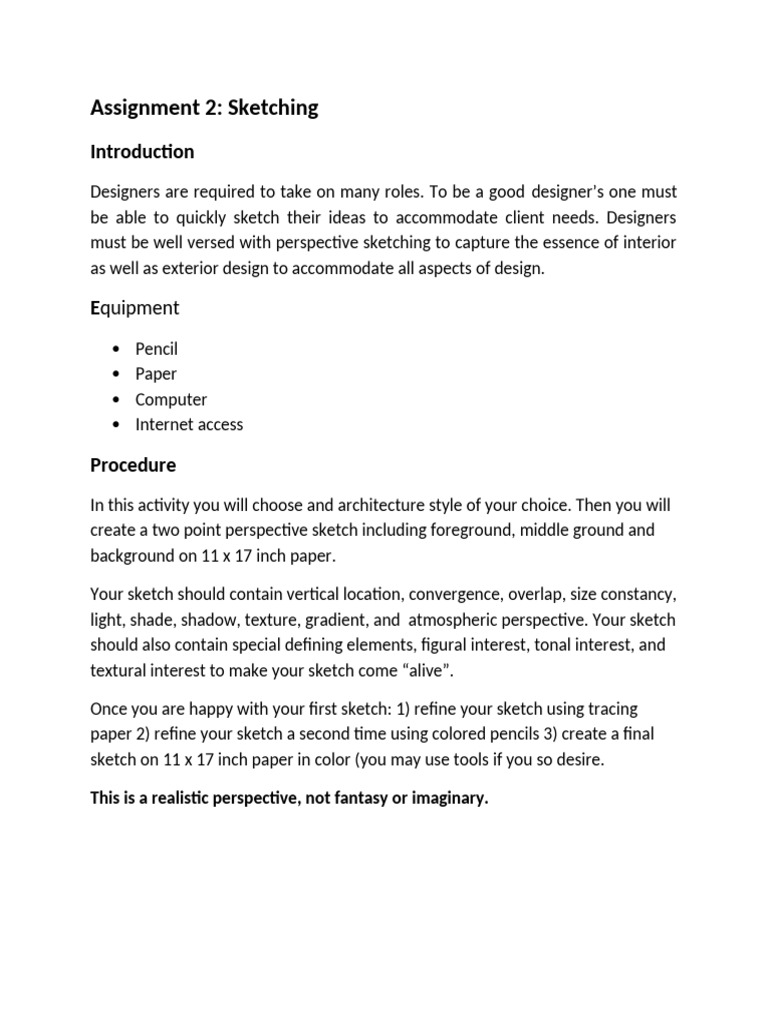 Assignment 2: Sketching

Introduction

Designers are required to take on many roles. To be a good designer's one must be able to quickly sketch their ideas to accommodate client needs. Designers must be well versed with perspective sketching to capture the essence of interior as well as exterior design to accommodate all aspects of design.

Equipment

• Pencil
• Paper
• Computer
• Internet access

Procedure

In this activity you will choose and architecture style of your choice. Then you will create a two point perspective sketch including foreground, middle ground and background on 11 x 17 inch paper.

Your sketch should contain vertical location, convergence, overlap, size constancy, light, shade, shadow, texture, gradient, and atmospheric perspective. Your sketch should also contain special defining elements, figural interest, tonal interest, and textural interest to make your sketch come "alive".

Once you are happy with your first sketch: 1) refine your sketch using tracing paper 2) refine your sketch a second time using colored pencils 3) create a final sketch on 11 x 17 inch paper in color (you may use tools if you so desire.

This is a realistic perspective, not fantasy or imaginary.